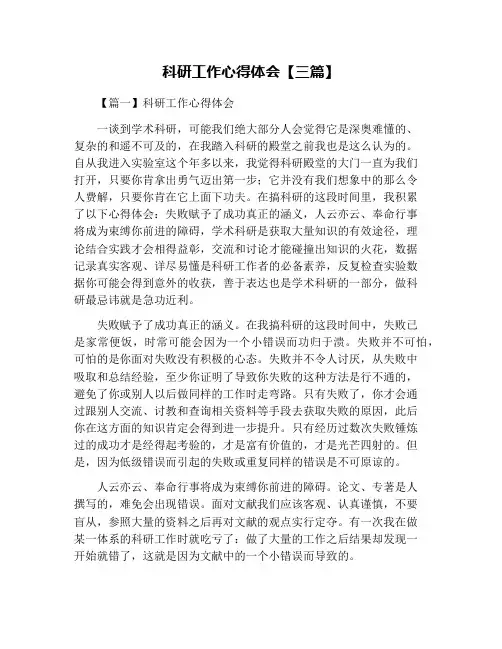 科研工作心得体会【三篇】

【篇一】科研工作心得体会

一谈到学术科研，可能我们绝大部分人会觉得它是深奥难懂的、复杂的和遥不可及的，在我踏入科研的殿堂之前我也是这么认为的。自从我进入实验室这个年多以来，我觉得科研殿堂的大门一直为我们打开，只要你肯拿出勇气迈出第一步；它并没有我们想象中的那么令人费解，只要你肯在它上面下功夫。在搞科研的这段时间里，我积累了以下心得体会：失败赋予了成功真正的涵义，人云亦云、奉命行事将成为束缚你前进的障碍，学术科研是获取大量知识的有效途径，理论结合实践才会相得益彰，交流和讨论才能碰撞出知识的火花，数据记录真实客观、详尽易懂是科研工作者的必备素养，反复检查实验数据你可能会得到意外的收获，善于表达也是学术科研的一部分，做科研最忌讳就是急功近利。

失败赋予了成功真正的涵义。在我搞科研的这段时间中，失败已是家常便饭，时常可能会因为一个小错误而功归于溃。失败并不可怕，可怕的是你面对失败没有积极的心态。失败并不令人讨厌，从失败中吸取和总结经验，至少你证明了导致你失败的这种方法是行不通的，避免了你或别人以后做同样的工作时走弯路。只有失败了，你才会通过跟别人交流、讨教和查询相关资料等手段去获取失败的原因，此后你在这方面的知识肯定会得到进一步提升。只有经历过数次失败锤炼过的成功才是经得起考验的，才是富有价值的，才是光芒四射的。但是，因为低级错误而引起的失败或重复同样的错误是不可原谅的。

人云亦云、奉命行事将成为束缚你前进的障碍。论文、专著是人撰写的，难免会出现错误。面对文献我们应该客观、认真谨慎，不要盲从，参照大量的资料之后再对文献的观点实行定夺。有一次我在做某一体系的科研工作时就吃亏了：做了大量的工作之后结果却发现一开始就错了，这就是因为文献中的一个小错误而导致的。